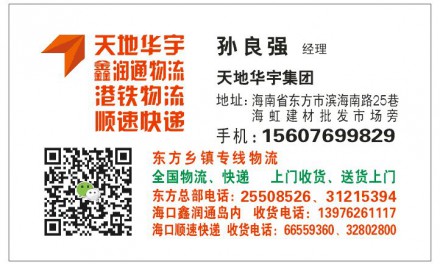 天地华宇
鑫润通物流
港铁物流
顺速快递

孙良强 经理

天地华宇集团

地址：海南省东方市滨海南路25巷
海虹建材批发市场旁

手机：15607699829

东方乡镇专线物流

全国物流、快递 上门收货、送货上门

东方总部电话：25508526、31215394

海口鑫润通岛内 收货电话：13976261117

海口顺速快递 收货电话：66559360、32802800